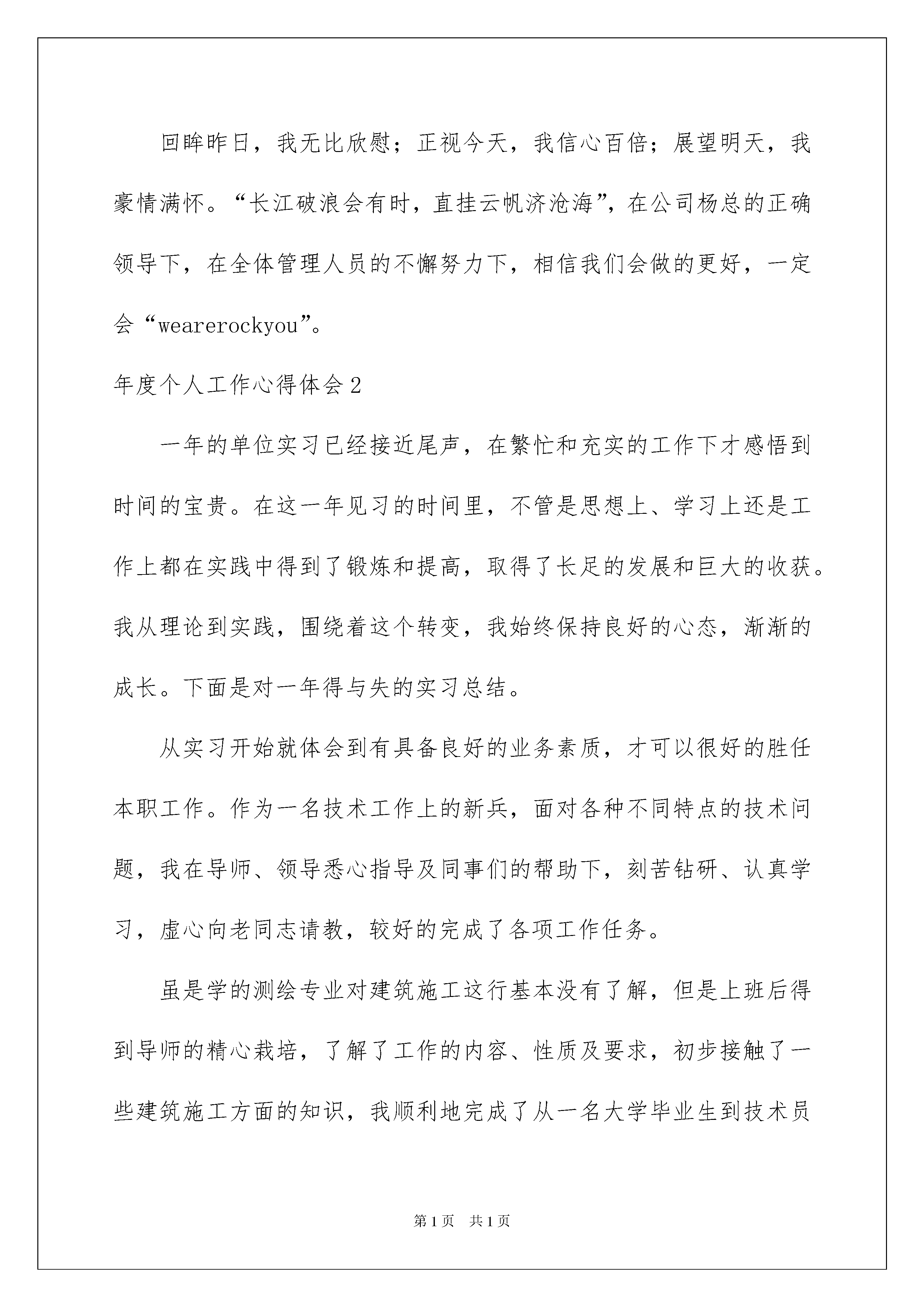 回眸昨日，我无比欣慰；正视今天，我信心百倍；展望明天，我豪情满怀。“长江破浪会有时，直挂云帆济沧海”，在公司杨总的正确领导下，在全体管理人员的不懈努力下，相信我们会做的更好，一定会“wearerockyou”。

年度个人工作心得体会2

一年的单位实习已经接近尾声，在繁忙和充实的工作下才感悟到时间的宝贵。在这一年见习的时间里，不管是思想上、学习上还是工作上都在实践中得到了锻炼和提高，取得了长足的发展和巨大的收获。我从理论到实践，围绕着这个转变，我始终保持良好的心态，渐渐的成长。下面是对一年得与失的实习总结。

从实习开始就体会到有具备良好的业务素质，才可以很好的胜任本职工作。作为一名技术工作上的新兵，面对各种不同特点的技术问题，我在导师、领导悉心指导及同事们的帮助下，刻苦钻研、认真学习，虚心向老同志请教，较好的完成了各项工作任务。

虽是学的测绘专业对建筑施工这行基本没有了解，但是上班后得到导师的精心栽培，了解了工作的内容、性质及要求，初步接触了一些建筑施工方面的知识，我顺利地完成了从一名大学毕业生到技术员

第1页 共1页